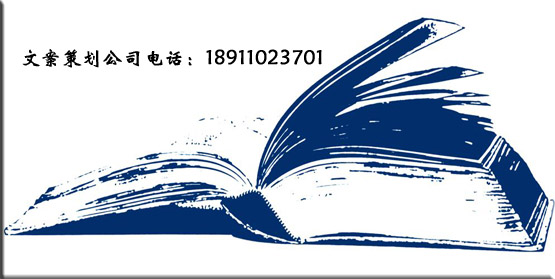 文案策划公司电话：18911023701